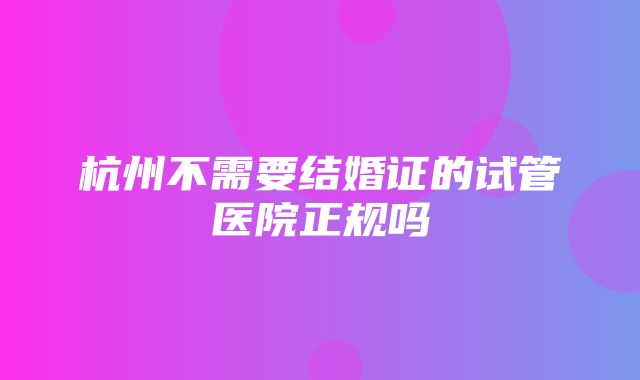 杭州不需要结婚证的试管医院正规吗